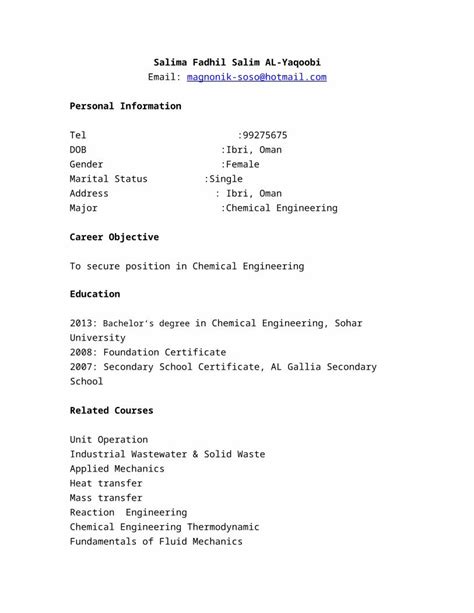 Salima Fadhil Salim AL-Yaqoobi
Email: magnonik-soso@hotmail.com

Personal Information

Tel :99275675
DOB :Ibri, Oman
Gender :Female
Marital Status :Single
Address : Ibri, Oman
Major :Chemical Engineering

Career Objective

To secure position in Chemical Engineering

Education

2013: Bachelor's degree in Chemical Engineering, Sohar University
2008: Foundation Certificate
2007: Secondary School Certificate, AL Gallia Secondary School

Related Courses

Unit Operation
Industrial Wastewater & Solid Waste
Applied Mechanics
Heat transfer
Mass transfer
Reaction Engineering
Chemical Engineering Thermodynamic
Fundamentals of Fluid Mechanics